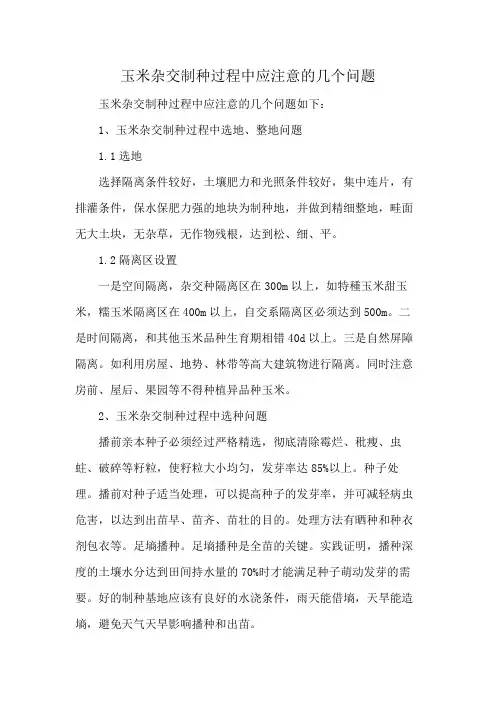 玉米杂交制种过程中应注意的几个问题

玉米杂交制种过程中应注意的几个问题如下：

1、玉米杂交制种过程中选地、整地问题

1.1 选地

选择隔离条件较好，土壤肥力和光照条件较好，集中连片，有排灌条件，保水保肥力强的地块为制种地，并做到精细整地，畦面无大土块，无杂草，无作物残根，达到松、细、平。

1.2 隔离区设置

一是空间隔离，杂交种隔离区在 300m 以上，如特種玉米甜玉米，糯玉米隔离区在 400m 以上，自交系隔离区必须达到 500m。二是时间隔离，和其他玉米品种生育期相错 40d 以上。三是自然屏障隔离。如利用房屋、地势、林带等高大建筑物进行隔离。同时注意房前、屋后、果园等不得种植异品种玉米。

2、玉米杂交制种过程中选种问题

播前亲本种子必须经过严格精选，彻底清除霉烂、秕瘦、虫蛀、破碎等籽粒，使籽粒大小均匀，发芽率达 85%以上。种子处理。播前对种子适当处理，可以提高种子的发芽率，并可减轻病虫危害，以达到出苗早、苗齐、苗壮的目的。处理方法有晒种和种衣剂包衣等。足墒播种。足墒播种是全苗的关键。实践证明，播种深度的土壤水分达到田间持水量的 70%时才能满足种子萌动发芽的需要。好的制种基地应该有良好的水浇条件，雨天能借墒，天旱能造墒，避免天气天旱影响播种和出苗。